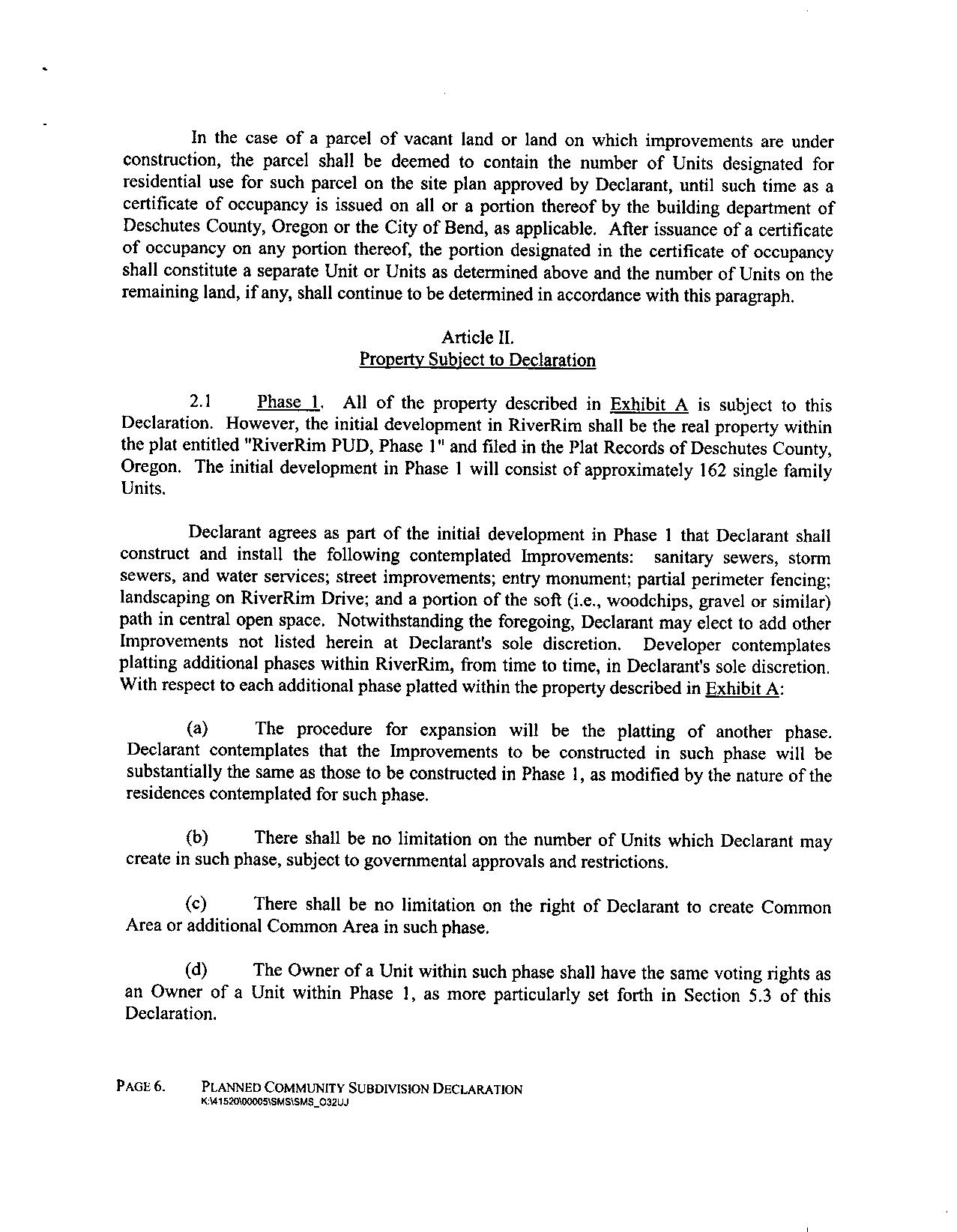 In the case of a parcel of vacant land or land on which improvements are under construction, the parcel shall be deemed to contain the number of Units designated for residential use for such parcel on the site plan approved by Declarant, until such time as a certificate of occupancy is issued on all or a portion thereof by the building department of Deschutes County, Oregon or the City of Bend, as applicable. After issuance of a certificate of occupancy on any portion thereof, the portion designated in the certificate of occupancy shall constitute a separate Unit or Units as determined above and the number of Units on the remaining land, if any, shall continue to be determined in accordance with this paragraph.

Article II.
Property Subject to Declaration

2.1 Phase 1. All of the property described in Exhibit A is subject to this Declaration. However, the initial development in RiverRim shall be the real property within the plat entitled "RiverRim PUD, Phase 1" and filed in the Plat Records of Deschutes County, Oregon. The initial development in Phase 1 will consist of approximately 162 single family Units.

Declarant agrees as part of the initial development in Phase 1 that Declarant shall construct and install the following contemplated Improvements: sanitary sewers, storm sewers, and water services; street improvements; entry monument; partial perimeter fencing; landscaping on RiverRim Drive; and a portion of the soft (i.e., woodchips, gravel or similar) path in central open space. Notwithstanding the foregoing, Declarant may elect to add other Improvements not listed herein at Declarant's sole discretion. Developer contemplates platting additional phases within RiverRim, from time to time, in Declarant's sole discretion. With respect to each additional phase platted within the property described in Exhibit A:

(a) The procedure for expansion will be the platting of another phase. Declarant contemplates that the Improvements to be constructed in such phase will be substantially the same as those to be constructed in Phase 1, as modified by the nature of the residences contemplated for such phase.

(b) There shall be no limitation on the number of Units which Declarant may create in such phase, subject to governmental approvals and restrictions.

(c) There shall be no limitation on the right of Declarant to create Common Area or additional Common Area in such phase.

(d) The Owner of a Unit within such phase shall have the same voting rights as an Owner of a Unit within Phase 1, as more particularly set forth in Section 5.3 of this Declaration.

PAGE 6. PLANNED COMMUNITY SUBDIVISION DECLARATION
K:\41520\00005\SMS\SMS_O32UJ